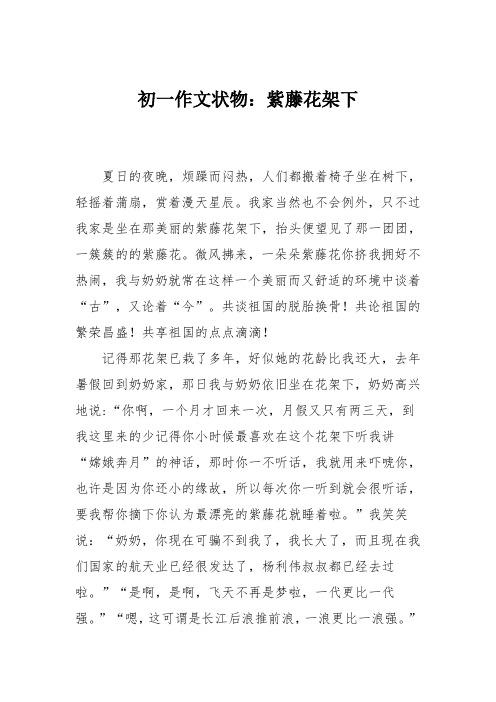 初一作文状物：紫藤花架下

夏日的夜晚，烦躁而闷热，人们都搬着椅子坐在树下，轻摇着蒲扇，赏着漫天星辰。我家当然也不会例外，只不过我家是坐在那美丽的紫藤花架下，抬头便望见了那一团团，一簇簇的的紫藤花。微风拂来，一朵朵紫藤花你挤我拥好不热闹，我与奶奶就常在这样一个美丽而又舒适的环境中谈着“古”，又论着“今”。共谈祖国的脱胎换骨！共论祖国的繁荣昌盛！共享祖国的点点滴滴！

记得那花架已栽了多年，好似她的花龄比我还大，去年暑假回到奶奶家，那日我与奶奶依旧坐在花架下，奶奶高兴地说：“你啊，一个月才回来一次，月假又只有两三天，到我这里来的少记得你小时候最喜欢在这个花架下听我讲“嫦娥奔月”的神话，那时你一不听话，我就用来吓唬你，也许是因为你还小的缘故，所以每次你一听到就会很听话，要我帮你摘下你认为最漂亮的紫藤花就睡着啦。”我笑笑说：“奶奶，你现在可骗不到我了，我长大了，而且现在我们国家的航天业已经很发达了，杨利伟叔叔都已经去过啦。”“是啊，是啊，飞天不再是梦啦，一代更比一代强。”“嗯，这可谓是长江后浪推前浪，一浪更比一浪强。”